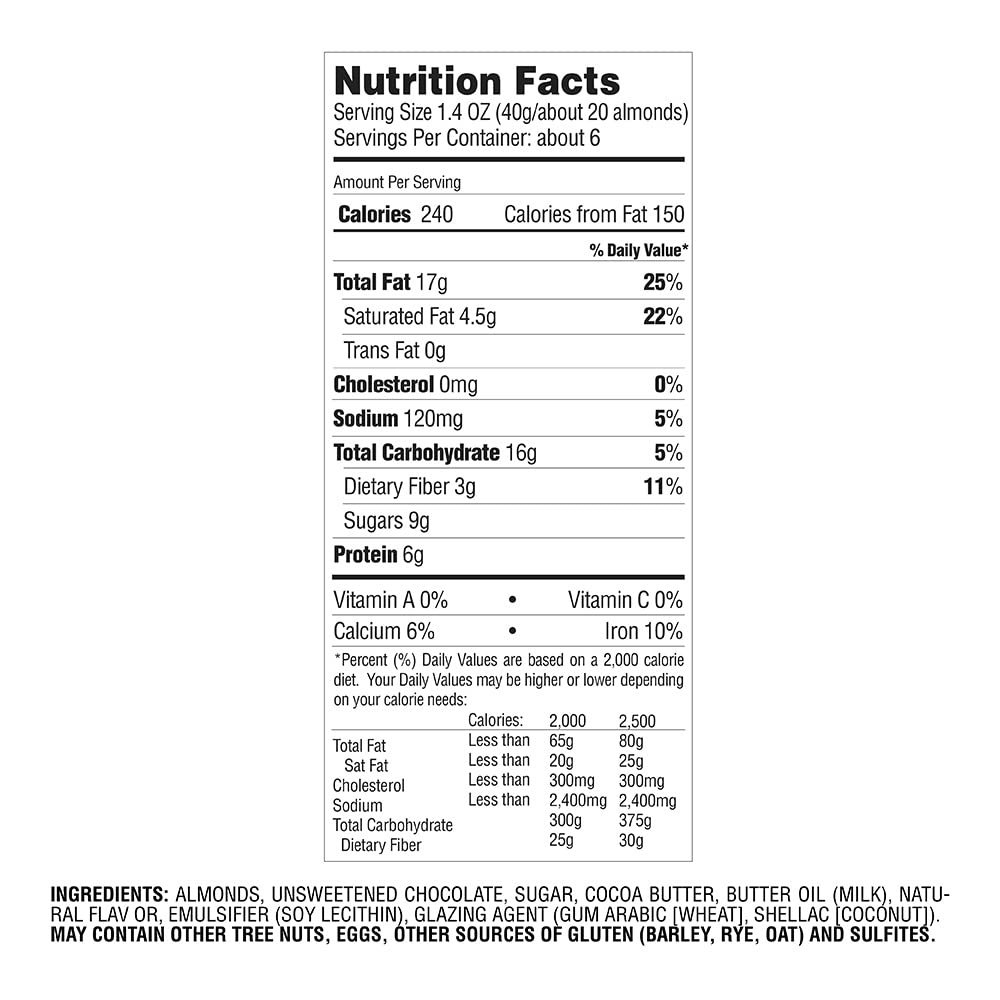 Nutrition Facts
Serving Size 1.4 OZ (40g/about 20 almonds)
Servings Per Container: about 6

Amount Per Serving

Calories 240 Calories from Fat 150

% Daily Value*

Total Fat 17g 25%

Saturated Fat 4.5g 22%

Trans Fat 0g

Cholesterol 0mg 0%

Sodium 120mg 5%

Total Carbohydrate 16g 5%

Dietary Fiber 3g 11%

Sugars 9g

Protein 6g

Vitamin A 0% • Vitamin C 0%

Calcium 6% • Iron 10%

*Percent (%) Daily Values are based on a 2,000 calorie diet. Your Daily Values may be higher or lower depending on your calorie needs:

| | Calories: | 2,000 | 2,500 |
|---|---|---|---|
| Total Fat | Less than | 65g | 80g |
| Sat Fat | Less than | 20g | 25g |
| Cholesterol | Less than | 300mg | 300mg |
| Sodium | Less than | 2,400mg | 2,400mg |
| Total Carbohydrate | | 300g | 375g |
| Dietary Fiber | | 25g | 30g |

INGREDIENTS: ALMONDS, UNSWEETENED CHOCOLATE, SUGAR, COCOA BUTTER, BUTTER OIL (MILK), NATURAL FLAV OR, EMULSIFIER (SOY LECITHIN), GLAZING AGENT (GUM ARABIC [WHEAT], SHELLAC [COCONUT]).
MAY CONTAIN OTHER TREE NUTS, EGGS, OTHER SOURCES OF GLUTEN (BARLEY, RYE, OAT) AND SULFITES.